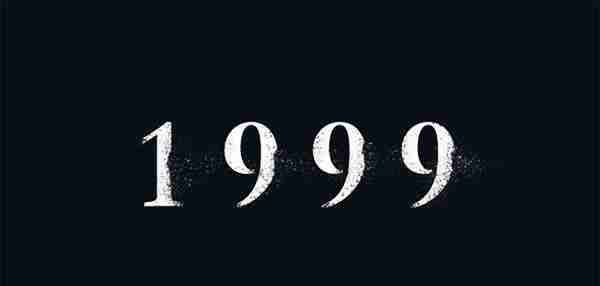 1999